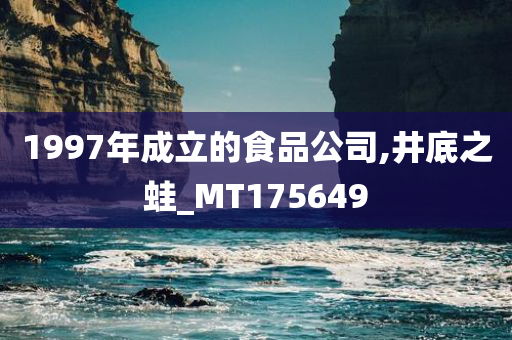 1997年成立的食品公司,井底之蛙_MT175649